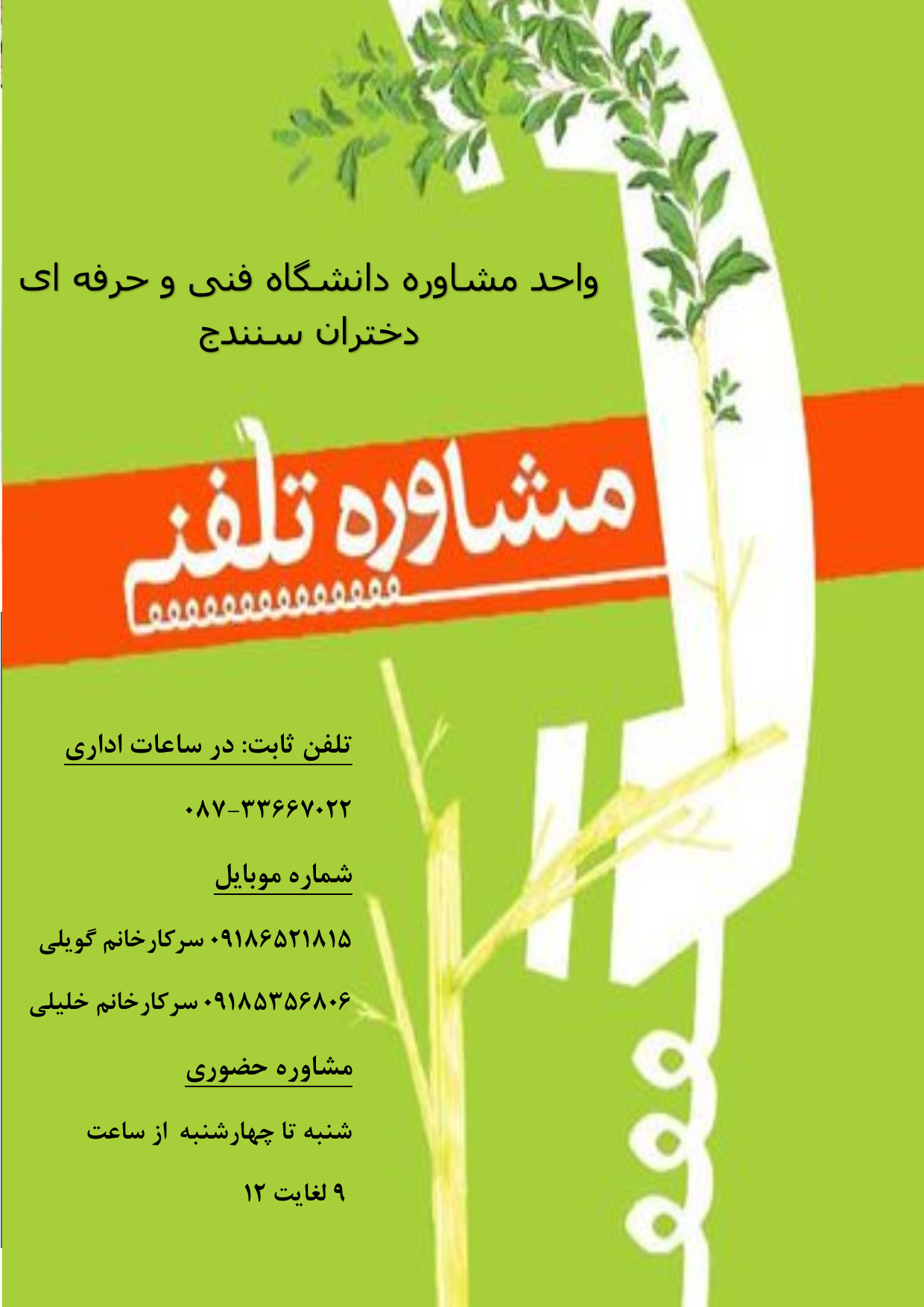 واحد مشاوره دانشگاه فنی و حرفه ای دختران سنندج

مشاوره تلفنی

تلفن ثابت: در ساعات اداری

۰۸۷-۳۳۶۶۷۰۲۲

شماره موبایل

۰۹۱۸۶۵۲۱۸۱۵ سرکارخانم گویلی

۰۹۱۸۵۳۵۶۸۰۶ سرکارخانم خلیلی

مشاوره حضوری

شنبه تا چهارشنبه از ساعت

۹ لغایت ۱۲